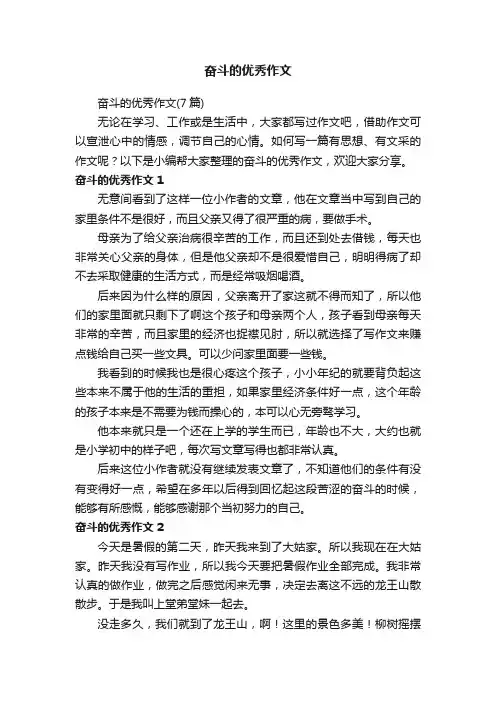 奋斗的优秀作文

奋斗的优秀作文(7 篇)

无论在学习、工作或是生活中，大家都写过作文吧，借助作文可以宣泄心中的情感，调节自己的心情。如何写一篇有思想、有文采的作文呢？以下是小编帮大家整理的奋斗的优秀作文，欢迎大家分享。

奋斗的优秀作文 1

无意间看到了这样一位小作者的文章，他在文章当中写到自己的家里条件不是很好，而且父亲又得了很严重的病，要做手术。

母亲为了给父亲治病很辛苦的工作，而且还到处去借钱，每天也非常关心父亲的身体，但是他父亲却不是很爱惜自己，明明得病了却不去采取健康的生活方式，而是经常吸烟喝酒。

后来因为什么样的原因，父亲离开了家这就不得而知了，所以他们的家里面就只剩下了啊这个孩子和母亲两个人，孩子看到母亲每天非常的辛苦，而且家里的经济也捉襟见肘，所以就选择了写作文来赚点钱给自己买一些文具。可以少问家里面要一些钱。

我看到的时候我也是很心疼这个孩子，小小年纪的就要背负起这些本来不属于他的生活的重担，如果家里经济条件好一点，这个年龄的孩子本来是不需要为钱而操心的，本可以心无旁骛学习。

他本来就只是一个还在上学的学生而已，年龄也不大，大约也就是小学初中的样子吧，每次写文章写得也都非常认真。

后来这位小作者就没有继续发表文章了，不知道他们的条件有没有变得好一点，希望在多年以后得到回忆起这段苦涩的奋斗的时候，能够有所感慨，能够感谢那个当初努力的自己。

奋斗的优秀作文 2

今天是暑假的第二天，昨天我来到了大姑家。所以我现在在大姑家。昨天我没有写作业，所以我今天要把暑假作业全部完成。我非常认真的做作业，做完之后感觉闲来无事，决定去离这不远的龙王山散散步。于是我叫上堂弟堂妹一起去。

没走多久，我们就到了龙王山，啊！这里的景色多美！柳树摇摆